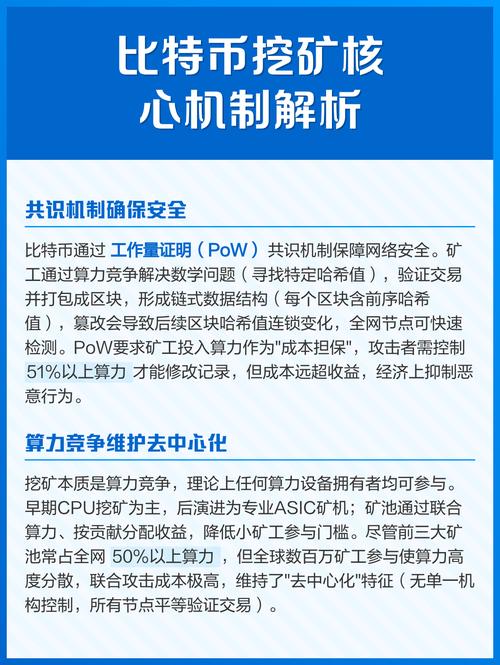 比特币挖矿核心机制解析

共识机制确保安全

比特币通过 工作量证明（PoW） 共识机制保障网络安全。矿工通过算力竞争解决数学问题（寻找特定哈希值），验证交易并打包成区块，形成链式数据结构（每个区块含前序哈希值），篡改会导致后续区块哈希值连锁变化，全网节点可快速检测。PoW要求矿工投入算力作为"成本担保"，攻击者需控制 51%以上算力 才能修改记录，但成本远超收益，经济上抑制恶意行为。

算力竞争维护去中心化

挖矿本质是算力竞争，理论上任何算力设备拥有者均可参与。早期CPU挖矿为主，后演进为专业ASIC矿机；矿池通过联合算力、按贡献分配收益，降低小矿工参与门槛。尽管前三大矿池常占全网 50%以上算力 ，但全球数百万矿工参与使算力高度分散，联合攻击成本极高，维持了"去中心化"特征（无单一机构控制，所有节点平等验证交易）。